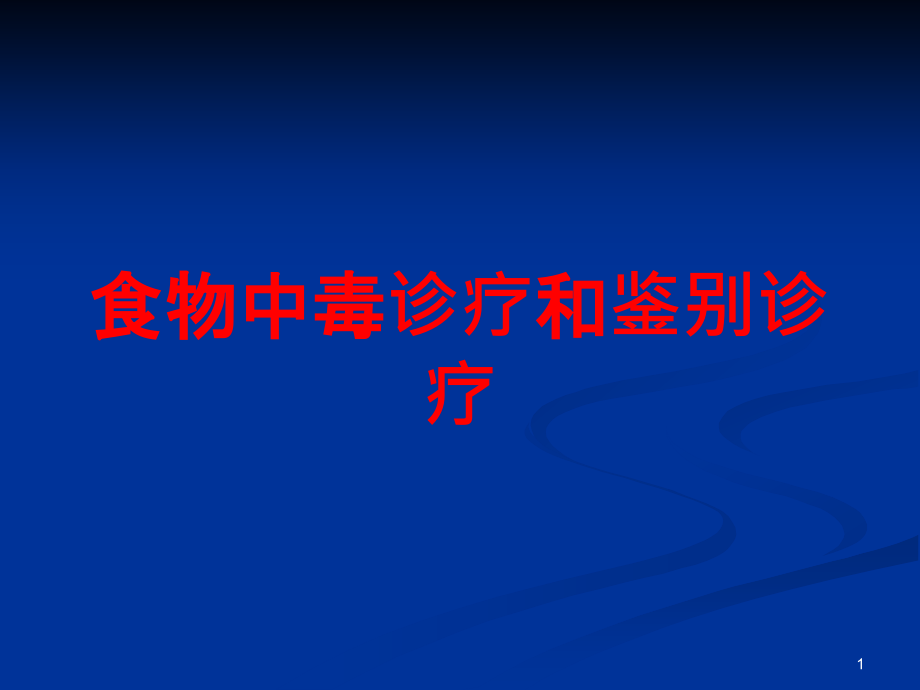 食物中毒诊疗和鉴别诊疗

1